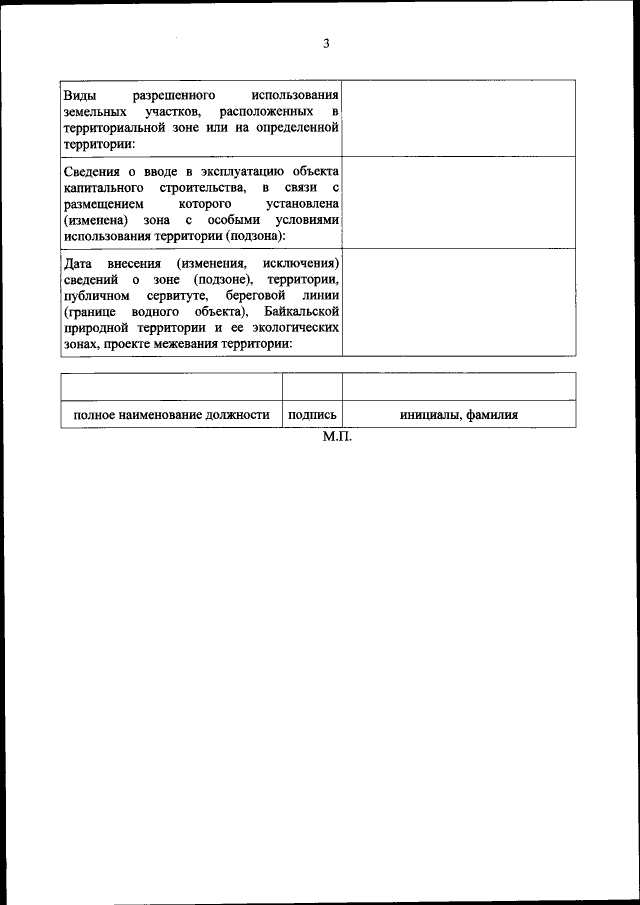 3

| | |
|---|---|
| Виды разрешенного использования земельных участков, расположенных в территориальной зоне или на определенной территории: | |
| Сведения о вводе в эксплуатацию объекта капитального строительства, в связи с размещением которого установлена (изменена) зона с особыми условиями использования территории (подзона): | |
| Дата внесения (изменения, исключения) сведений о зоне (подзоне), территории, публичном сервитуте, береговой линии (границе водного объекта), Байкальской природной территории и ее экологических зонах, проекте межевания территории: | |

| | | |
|---|---|---|
| | | |
| полное наименование должности | подпись | инициалы, фамилия |

М.П.